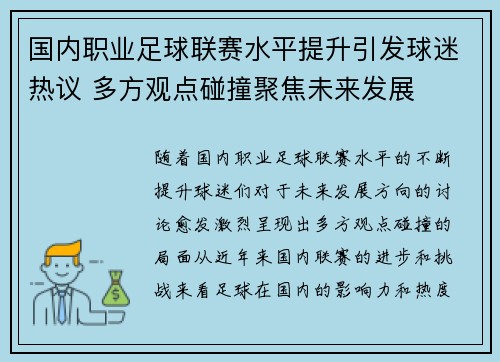 国内职业足球联赛水平提升引发球迷热议 多方观点碰撞聚焦未来发展

随着国内职业足球联赛水平的不断提升球迷们对于未来发展方向的讨论愈发激烈呈现出多方观点碰撞的局面从近年来国内联赛的进步和挑战来看足球在国内的影响力和热度

$